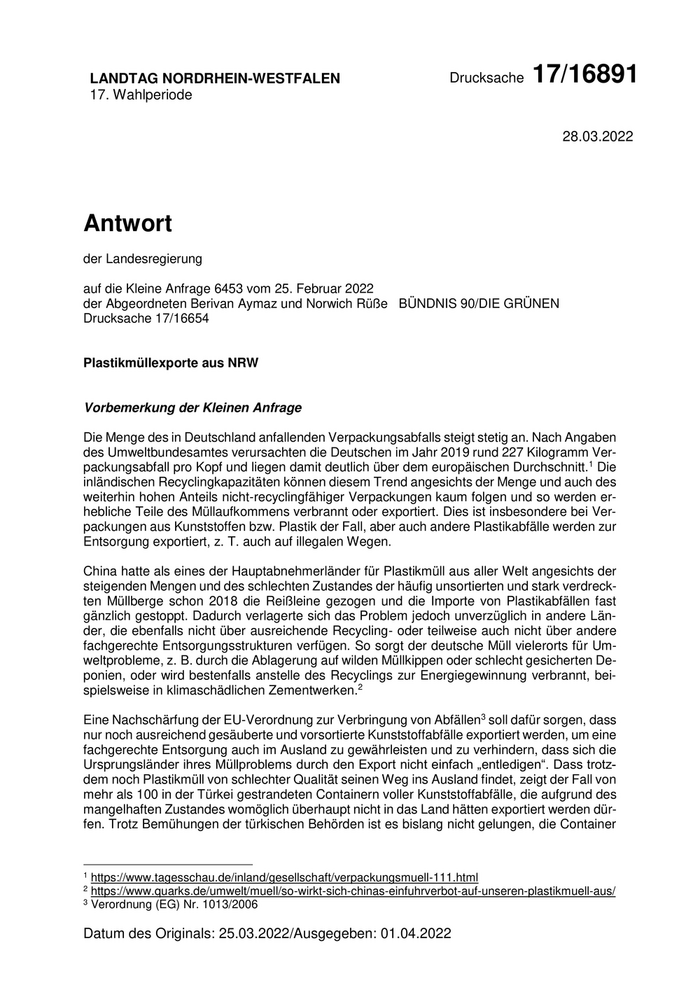 LANDTAG NORDRHEIN-WESTFALEN
17. Wahlperiode

Drucksache 17/16891

28.03.2022

Antwort

der Landesregierung

auf die Kleine Anfrage 6453 vom 25. Februar 2022
der Abgeordneten Berivan Aymaz und Norwich Rüße BÜNDNIS 90/DIE GRÜNEN
Drucksache 17/16654

Plastikmüllexporte aus NRW

Vorbemerkung der Kleinen Anfrage

Die Menge des in Deutschland anfallenden Verpackungsabfalls steigt stetig an. Nach Angaben des Umweltbundesamtes verursachten die Deutschen im Jahr 2019 rund 227 Kilogramm Verpackungsabfall pro Kopf und liegen damit deutlich über dem europäischen Durchschnitt.$^1$ Die inländischen Recyclingkapazitäten können diesem Trend angesichts der Menge und auch des weiterhin hohen Anteils nicht-recyclingfähiger Verpackungen kaum folgen und so werden erhebliche Teile des Müllaufkommens verbrannt oder exportiert. Dies ist insbesondere bei Verpackungen aus Kunststoffen bzw. Plastik der Fall, aber auch andere Plastikabfälle werden zur Entsorgung exportiert, z. T. auch auf illegalen Wegen.

China hatte als eines der Hauptabnehmerländer für Plastikmüll aus aller Welt angesichts der steigenden Mengen und des schlechten Zustandes der häufig unsortierten und stark verdreckten Müllberge schon 2018 die Reißleine gezogen und die Importe von Plastikabfällen fast gänzlich gestoppt. Dadurch verlagerte sich das Problem jedoch unverzüglich in andere Länder, die ebenfalls nicht über ausreichende Recycling- oder teilweise auch nicht über andere fachgerechte Entsorgungsstrukturen verfügen. So sorgt der deutsche Müll vielerorts für Umweltprobleme, z. B. durch die Ablagerung auf wilden Müllkippen oder schlecht gesicherten Deponien, oder wird bestenfalls anstelle des Recyclings zur Energiegewinnung verbrannt, beispielsweise in klimaschädlichen Zementwerken.$^2$

Eine Nachschärfung der EU-Verordnung zur Verbringung von Abfällen$^3$ soll dafür sorgen, dass nur noch ausreichend gesäuberte und vorsortierte Kunststoffabfälle exportiert werden, um eine fachgerechte Entsorgung auch im Ausland zu gewährleisten und zu verhindern, dass sich die Ursprungsländer ihres Müllproblems durch den Export nicht einfach „entledigen“. Dass trotzdem noch Plastikmüll von schlechter Qualität seinen Weg ins Ausland findet, zeigt der Fall von mehr als 100 in der Türkei gestrandeten Containern voller Kunststoffabfälle, die aufgrund des mangelhaften Zustandes womöglich überhaupt nicht in das Land hätten exportiert werden dürfen. Trotz Bemühungen der türkischen Behörden ist es bislang nicht gelungen, die Container

$^1$ https://www.tagesschau.de/inland/gesellschaft/verpackungsmuell-111.html
$^2$ https://www.quarks.de/umwelt/muell/so-wirkt-sich-chinas-einfuhrverbot-auf-unseren-plastikmuell-aus/
$^3$ Verordnung (EG) Nr. 1013/2006

Datum des Originals: 25.03.2022/Ausgegeben: 01.04.2022